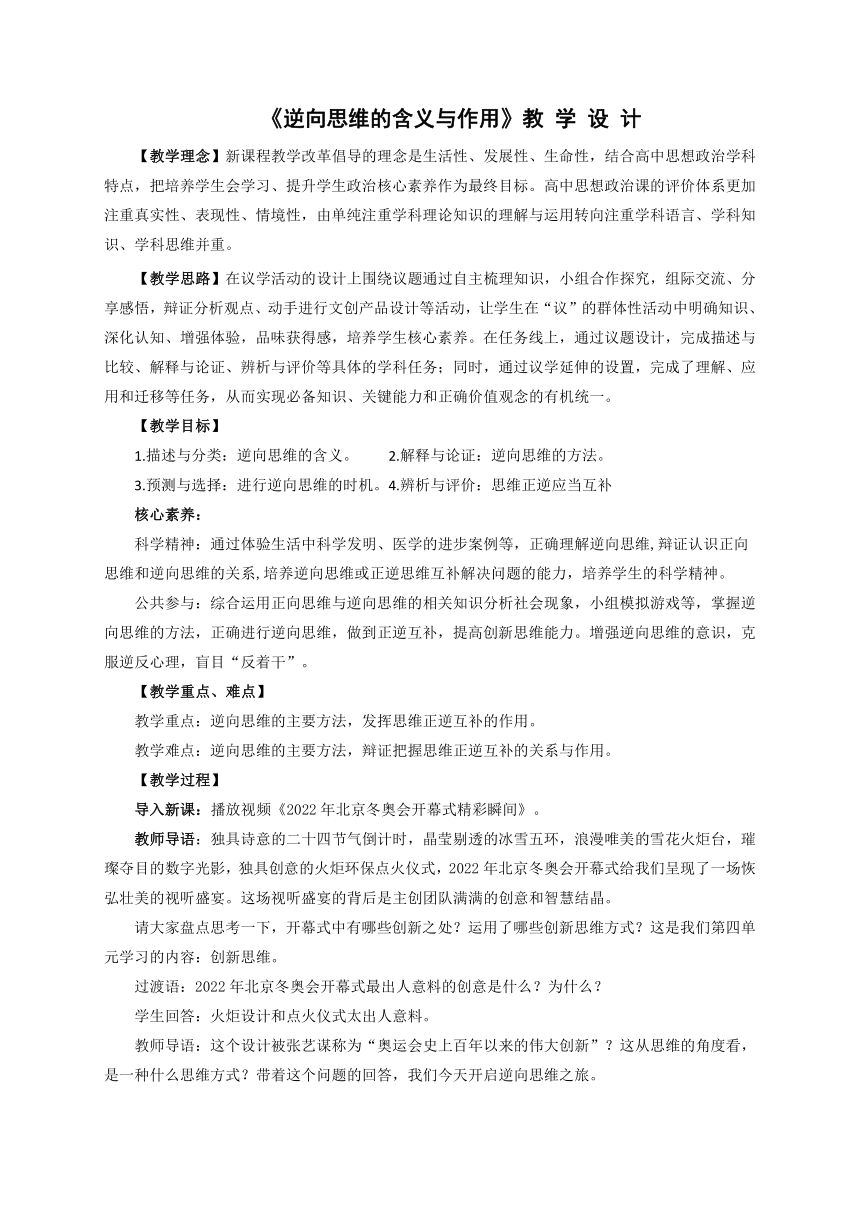 《逆向思维的含义与作用》教 学 设 计

【教学理念】新课程教学改革倡导的理念是生活性、发展性、生命性，结合高中思想政治学科特点，把培养学生会学习、提升学生政治核心素养作为最终目标。高中思想政治课的评价体系更加注重真实性、表现性、情境性，由单纯注重学科理论知识的理解与运用转向注重学科语言、学科知识、学科思维并重。

【教学思路】在议学活动的设计上围绕议题通过自主梳理知识，小组合作探究，组际交流、分享感悟，辩证分析观点、动手进行文创产品设计等活动，让学生在“议”的群体性活动中明确知识、深化认知、增强体验，品味获得感，培养学生核心素养。在任务线上，通过议题设计，完成描述与比较、解释与论证、辨析与评价等具体的学科任务；同时，通过议学延伸的设置，完成了理解、应用和迁移等任务，从而实现必备知识、关键能力和正确价值观念的有机统一。

【教学目标】

1.描述与分类：逆向思维的含义。 2.解释与论证：逆向思维的方法。

3.预测与选择：进行逆向思维的时机。4.辨析与评价：思维正逆应当互补

核心素养：

科学精神：通过体验生活中科学发明、医学的进步案例等，正确理解逆向思维，辩证认识正向思维和逆向思维的关系，培养逆向思维或正逆思维互补解决问题的能力，培养学生的科学精神。

公共参与：综合运用正向思维与逆向思维的相关知识分析社会现象，小组模拟游戏等，掌握逆向思维的方法，正确进行逆向思维，做到正逆互补，提高创新思维能力。增强逆向思维的意识，克服逆反心理，盲目“反着干”。

【教学重点、难点】

教学重点：逆向思维的主要方法，发挥思维正逆互补的作用。

教学难点：逆向思维的主要方法，辩证把握思维正逆互补的关系与作用。

【教学过程】

导入新课：播放视频《2022年北京冬奥会开幕式精彩瞬间》。

教师导语：独具诗意的二十四节气倒计时，晶莹剔透的冰雪五环，浪漫唯美的雪花火炬台，璀璨夺目的数字光影，独具创意的火炬环保点火仪式，2022年北京冬奥会开幕式给我们呈现了一场恢弘壮美的视听盛宴。这场视听盛宴的背后是主创团队满满的创意和智慧结晶。

请大家盘点思考一下，开幕式中有哪些创新之处？运用了哪些创新思维方式？这是我们第四单元学习的内容：创新思维。

过渡语：2022年北京冬奥会开幕式最出人意料的创意是什么？为什么？

学生回答：火炬设计和点火仪式太出人意料。

教师导语：这个设计被张艺谋称为“奥运会史上百年以来的伟大创新”？这从思维的角度看，是一种什么思维方式？带着这个问题的回答，我们今天开启逆向思维之旅。